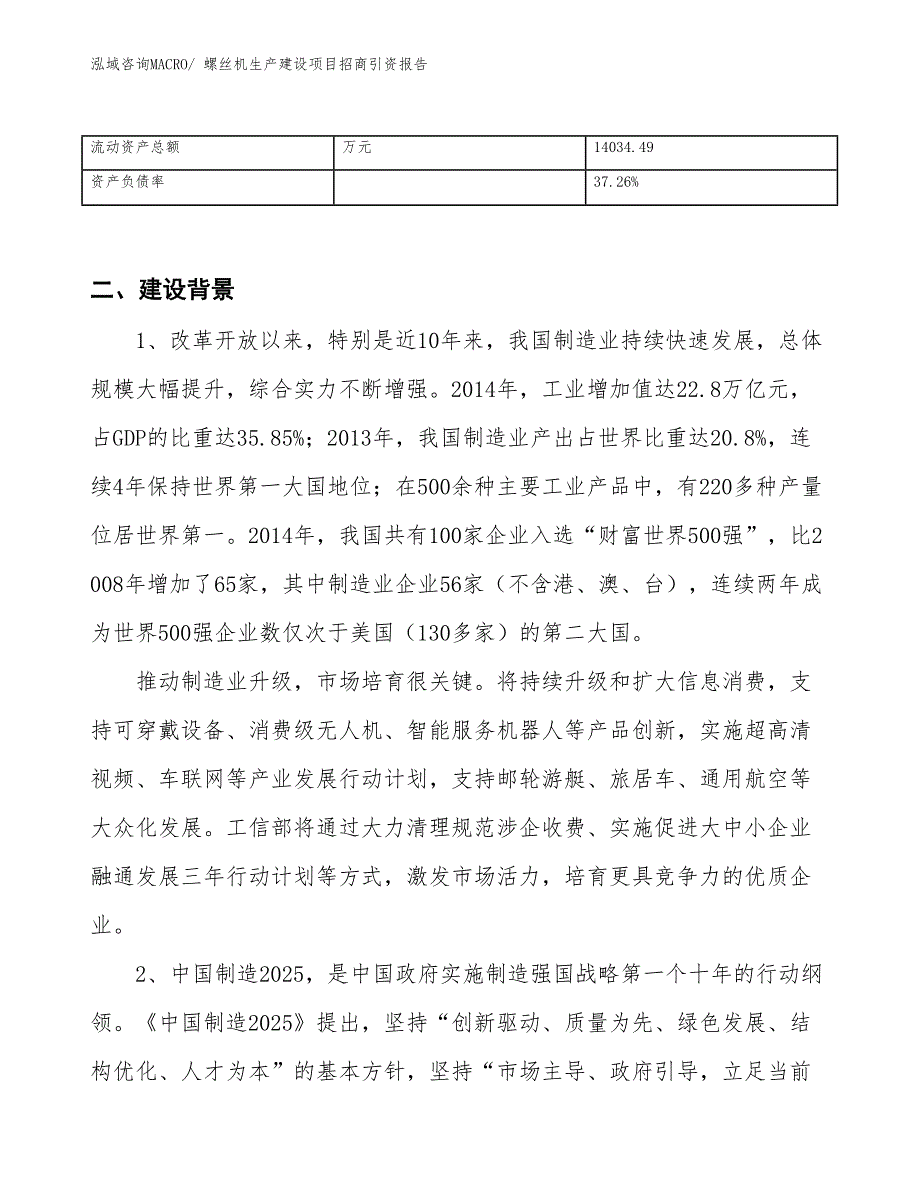 泓域咨询MACRO/ 螺丝机生产建设项目招商引资报告

| 流动资产总额 | 万元 | 14034.49 |
|---|---|---|
| 资产负债率 | | 37.26% |

二、建设背景

1、改革开放以来，特别是近10年来，我国制造业持续快速发展，总体规模大幅提升，综合实力不断增强。2014年，工业增加值达22.8万亿元，占GDP的比重达35.85%；2013年，我国制造业产出占世界比重达20.8%，连续4年保持世界第一大国地位；在500余种主要工业产品中，有220多种产量位居世界第一。2014年，我国共有100家企业入选“财富世界500强”，比2008年增加了65家，其中制造业企业56家（不含港、澳、台），连续两年成为世界500强企业数仅次于美国（130多家）的第二大国。

推动制造业升级，市场培育很关键。将持续升级和扩大信息消费，支持可穿戴设备、消费级无人机、智能服务机器人等产品创新，实施超高清视频、车联网等产业发展行动计划，支持邮轮游艇、旅居车、通用航空等大众化发展。工信部将通过大力清理规范涉企收费、实施促进大中小企业融通发展三年行动计划等方式，激发市场活力，培育更具竞争力的优质企业。

2、中国制造2025，是中国政府实施制造强国战略第一个十年的行动纲领。《中国制造2025》提出，坚持“创新驱动、质量为先、绿色发展、结构优化、人才为本”的基本方针，坚持“市场主导、政府引导，立足当前